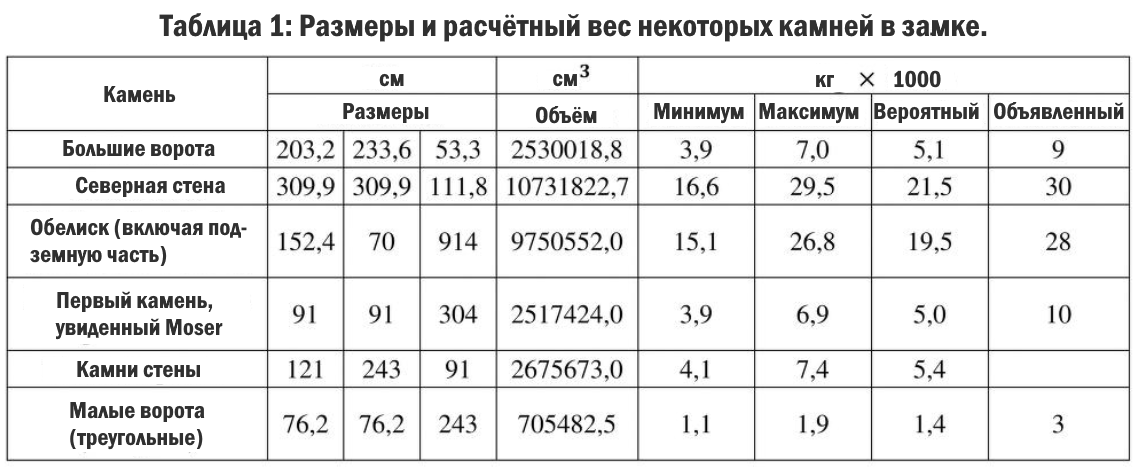 Таблица 1: Размеры и расчётный вес некоторых камней в замке.

| Камень | см | | | $см^3$ | кг × 1000 | | | |
|---|---|---|---|---|---|---|---|---|
| | Размеры | | | Объём | Минимум | Максимум | Вероятный | Объявленный |
| Большие ворота | 203,2 | 233,6 | 53,3 | 2530018,8 | 3,9 | 7,0 | 5,1 | 9 |
| Северная стена | 309,9 | 309,9 | 111,8 | 10731822,7 | 16,6 | 29,5 | 21,5 | 30 |
| Обелиск (включая подземную часть) | 152,4 | 70 | 914 | 9750552,0 | 15,1 | 26,8 | 19,5 | 28 |
| Первый камень, увиденный Moser | 91 | 91 | 304 | 2517424,0 | 3,9 | 6,9 | 5,0 | 10 |
| Камни стены | 121 | 243 | 91 | 2675673,0 | 4,1 | 7,4 | 5,4 | |
| Малые ворота (треугольные) | 76,2 | 76,2 | 243 | 705482,5 | 1,1 | 1,9 | 1,4 | 3 |